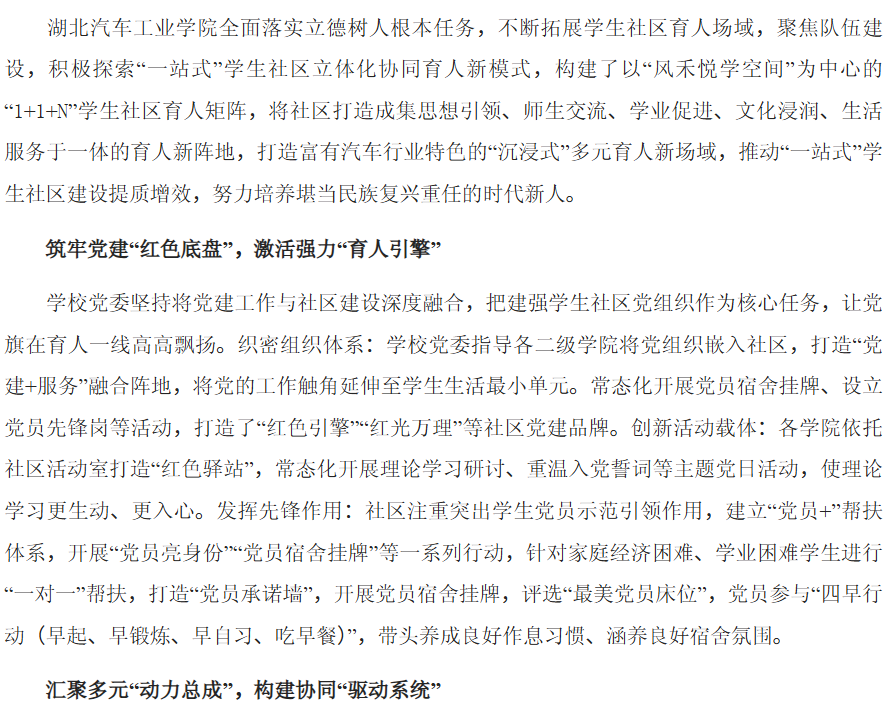 湖北汽车工业学院全面落实立德树人根本任务，不断拓展学生社区育人场域，聚焦队伍建设，积极探索“一站式”学生社区立体化协同育人新模式，构建了以“风禾悦学空间”为中心的“1+1+N”学生社区育人矩阵，将社区打造成集思想引领、师生交流、学业促进、文化浸润、生活服务于一体的育人新阵地，打造富有汽车行业特色的“沉浸式”多元育人新场域，推动“一站式”学生社区建设提质增效，努力培养堪当民族复兴重任的时代新人。

筑牢党建“红色底盘”，激活强力“育人引擎”

学校党委坚持将党建工作与社区建设深度融合，把建强学生社区党组织作为核心任务，让党旗在育人一线高高飘扬。织密组织体系：学校党委指导各二级学院将党组织嵌入社区，打造“党建+服务”融合阵地，将党的工作触角延伸至学生生活最小单元。常态化开展党员宿舍挂牌、设立党员先锋岗等活动，打造了“红色引擎”“红光万理”等社区党建品牌。创新活动载体：各学院依托社区活动室打造“红色驿站”，常态化开展理论学习研讨、重温入党誓词等主题党日活动，使理论学习更生动、更入心。发挥先锋作用：社区注重突出学生党员示范引领作用，建立“党员+”帮扶体系，开展“党员亮身份”“党员宿舍挂牌”等一系列行动，针对家庭经济困难、学业困难学生进行“一对一”帮扶，打造“党员承诺墙”，开展党员宿舍挂牌，评选“最美党员床位”，党员参与“四早行动（早起、早锻炼、早自习、吃早餐）”，带头养成良好作息习惯、涵养良好宿舍氛围。

汇聚多元“动力总成”，构建协同“驱动系统”